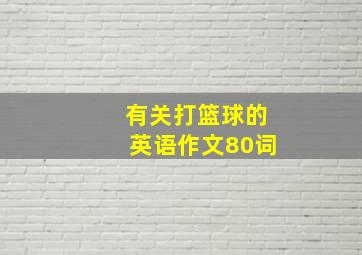 有关打篮球的
英语作文80词